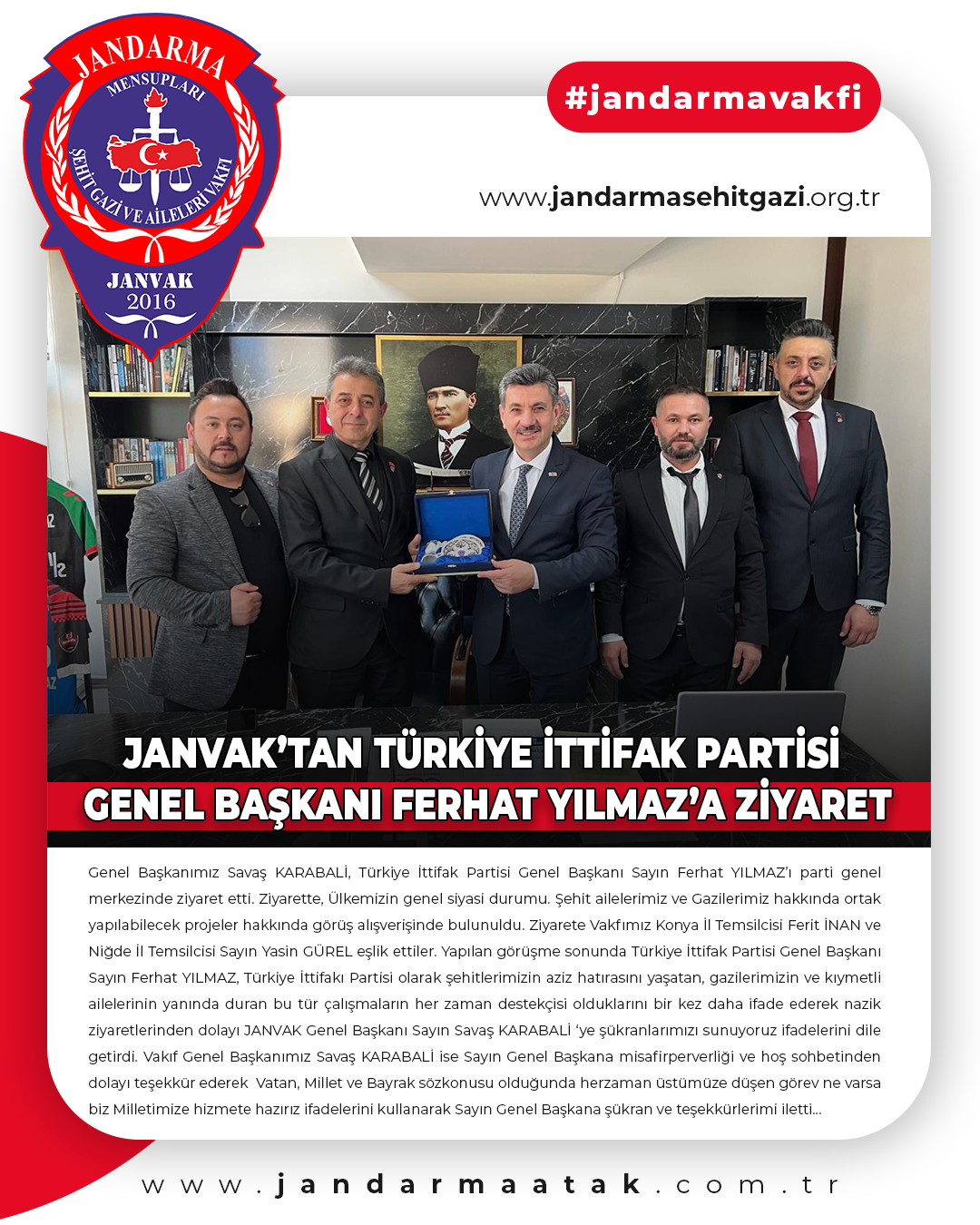 JANDARMA
MENSUPLARI
ŞEHİT GAZİ VE AİLELERİ VAKFI
JANVAK
2016

#jandarmavakfi

www.jandarmasehitgazi.org.tr

JANVAK'TAN TÜRKİYE İTTİFAK PARTİSİ
GENEL BAŞKANI FERHAT YILMAZ'A ZİYARET

Genel Başkanımız Savaş KARABALİ, Türkiye İttifak Partisi Genel Başkanı Sayın Ferhat YILMAZ'ı parti genel merkezinde ziyaret etti. Ziyarette, Ülkemizin genel siyasi durumu. Şehit ailelerimiz ve Gazilerimiz hakkında ortak yapılabilecek projeler hakkında görüş alışverişinde bulunuldu. Ziyarete Vakfımız Konya İl Temsilcisi Ferit İNAN ve Niğde İl Temsilcisi Sayın Yasin GÜREL eşlik ettiler. Yapılan görüşme sonunda Türkiye İttifak Partisi Genel Başkanı Sayın Ferhat YILMAZ, Türkiye İttifakı Partisi olarak şehitlerimizin aziz hatırasını yaşatan, gazilerimizin ve kıymetli ailelerinin yanında duran bu tür çalışmaların her zaman destekçisi olduklarını bir kez daha ifade ederek nazik ziyaretlerinden dolayı JANVAK Genel Başkanı Sayın Savaş KARABALİ 'ye şükranlarımızı sunuyoruz ifadelerini dile getirdi. Vakıf Genel Başkanımız Savaş KARABALİ ise Sayın Genel Başkana misafirperverliği ve hoş sohbetinden dolayı teşekkür ederek Vatan, Millet ve Bayrak sözkonusu olduğunda herzaman üstümüze düşen görev ne varsa biz Milletimize hizmete hazırız ifadelerini kullanarak Sayın Genel Başkana şükran ve teşekkürlerimi iletti...

www.jandarmaatak.com.tr